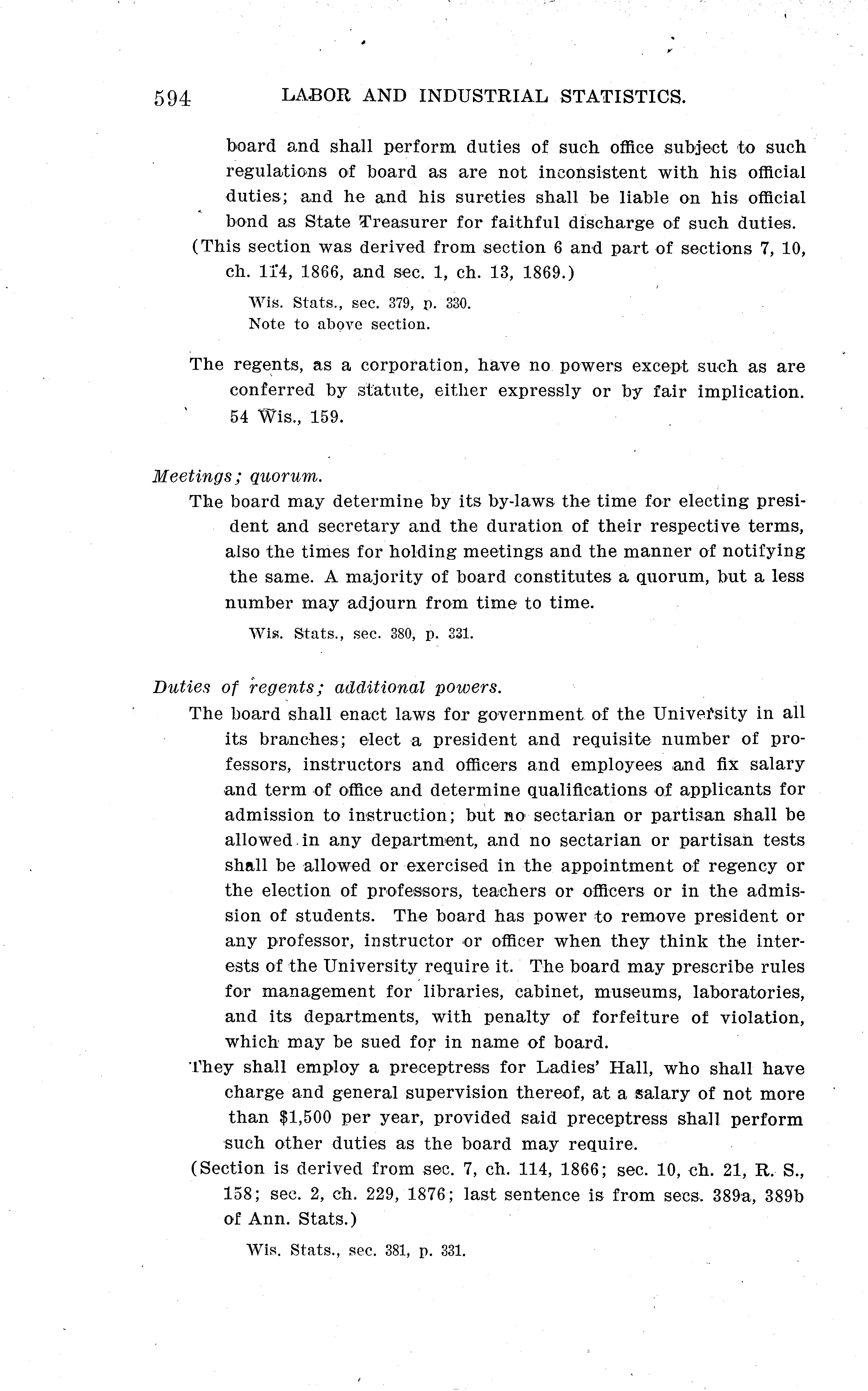 594 LABOR AND INDUSTRIAL STATISTICS.

board and shall perform duties of such office subject to such regulations of board as are not inconsistent with his official duties; and he and his sureties shall be liable on his official bond as State Treasurer for faithful discharge of such duties.

(This section was derived from section 6 and part of sections 7, 10, ch. 114, 1866, and sec. 1, ch. 13, 1869.)

Wis. Stats., sec. 379, p. 330.
Note to above section.

The regents, as a corporation, have no powers except such as are conferred by statute, either expressly or by fair implication. 54 Wis., 159.

Meetings; quorum.

The board may determine by its by-laws the time for electing president and secretary and the duration of their respective terms, also the times for holding meetings and the manner of notifying the same. A majority of board constitutes a quorum, but a less number may adjourn from time to time.

Wis. Stats., sec. 380, p. 331.

Duties of regents; additional powers.

The board shall enact laws for government of the University in all its branches; elect a president and requisite number of professors, instructors and officers and employees and fix salary and term of office and determine qualifications of applicants for admission to instruction; but no sectarian or partisan shall be allowed in any department, and no sectarian or partisan tests shall be allowed or exercised in the appointment of regency or the election of professors, teachers or officers or in the admission of students. The board has power to remove president or any professor, instructor or officer when they think the interests of the University require it. The board may prescribe rules for management for libraries, cabinet, museums, laboratories, and its departments, with penalty of forfeiture of violation, which may be sued for in name of board.

They shall employ a preceptress for Ladies' Hall, who shall have charge and general supervision thereof, at a salary of not more than $1,500 per year, provided said preceptress shall perform such other duties as the board may require.

(Section is derived from sec. 7, ch. 114, 1866; sec. 10, ch. 21, R. S., 158; sec. 2, ch. 229, 1876; last sentence is from secs. 389a, 389b of Ann. Stats.)

Wis. Stats., sec. 381, p. 331.